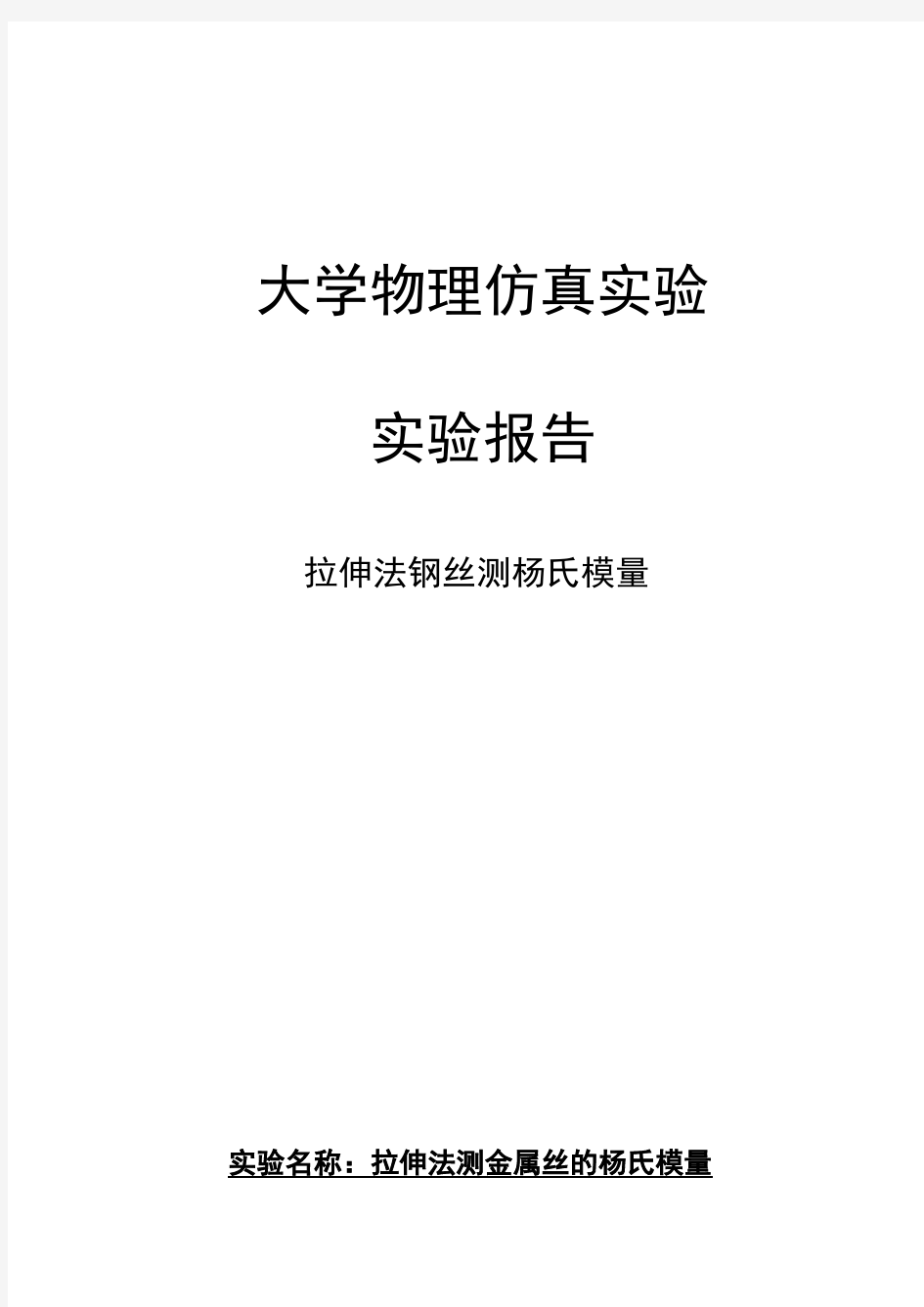 大学物理仿真实验

实验报告

拉伸法钢丝测杨氏模量

实验名称：拉伸法测金属丝的杨氏模量